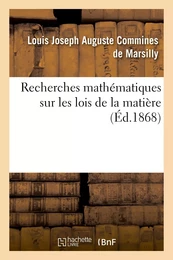 Louis Joseph Auguste Commines de Marsilly

Recherches mathématiques sur les lois de la matière (Éd.1868)

hachette LIVRE (BnF